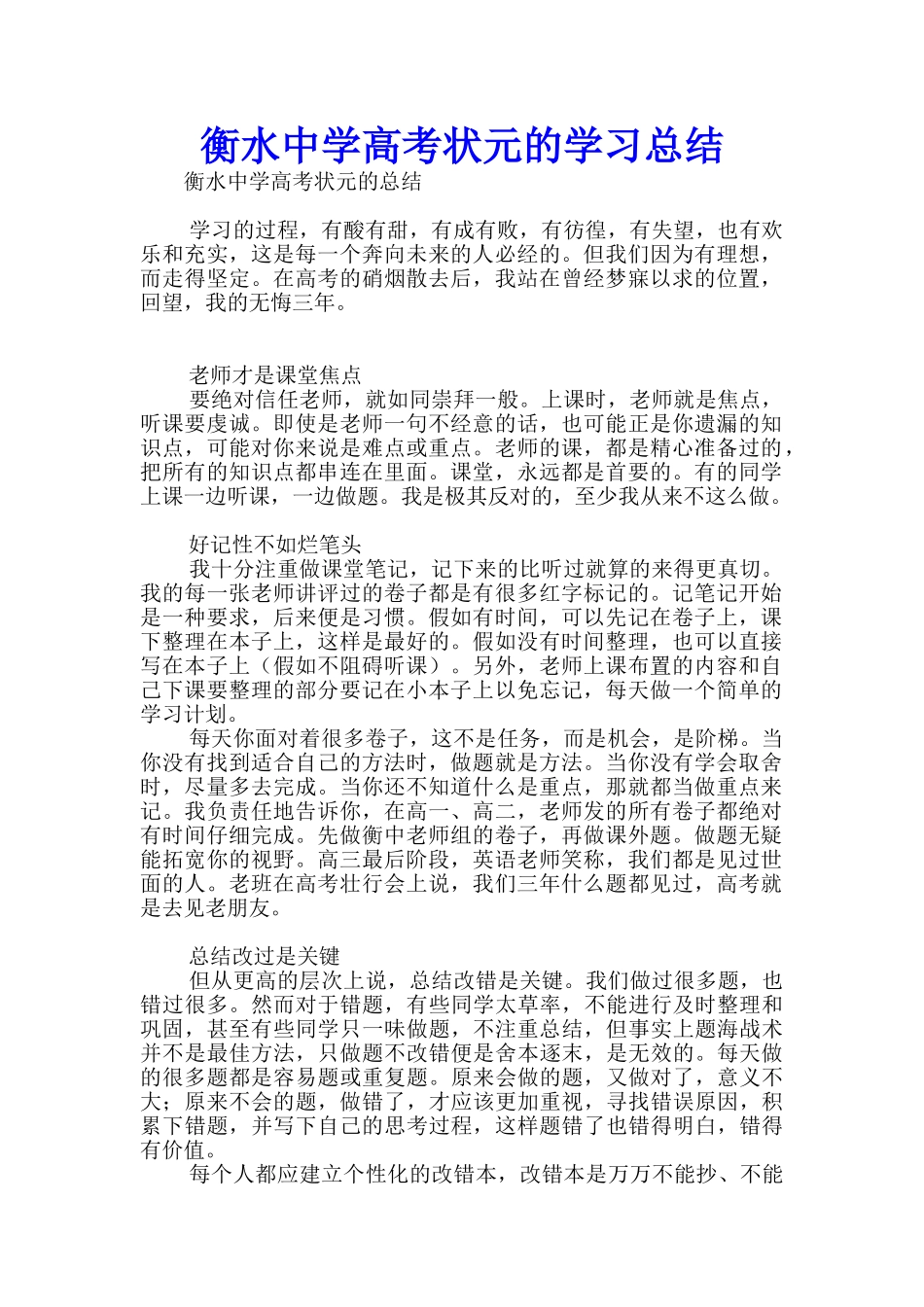 衡水中学高考状元的学习总结

衡水中学高考状元的总结

学习的过程，有酸有甜，有成有败，有彷徨，有失望，也有欢乐和充实，这是每一个奔向未来的人必经的。但我们因为有理想，而走得坚定。在高考的硝烟散去后，我站在曾经梦寐以求的位置，回望，我的无悔三年。

老师才是课堂焦点

要绝对信任老师，就如同崇拜一般。上课时，老师就是焦点，听课要虔诚。即使是老师一句不经意的话，也可能正是你遗漏的知识点，可能对你来说是难点或重点。老师的课，都是精心准备过的，把所有的知识点都串连在里面。课堂，永远都是首要的。有的同学上课一边听课，一边做题。我是极其反对的，至少我从来不这么做。

好记性不如烂笔头

我十分注重做课堂笔记，记下来的比听过就算的来得更真切。我的每一张老师讲评过的卷子都是有很多红字标记的。记笔记开始是一种要求，后来便是习惯。假如有时间，可以先记在卷子上，课下整理在本子上，这样是最好的。假如没有时间整理，也可以直接写在本子上（假如不阻碍听课）。另外，老师上课布置的内容和自己下课要整理的部分要记在小本子上以免忘记，每天做一个简单的学习计划。

每天你面对着很多卷子，这不是任务，而是机会，是阶梯。当你没有找到适合自己的方法时，做题就是方法。当你没有学会取舍时，尽量多去完成。当你还不知道什么是重点，那就都当做重点来记。我负责任地告诉你，在高一、高二，老师发的所有卷子都绝对有时间仔细完成。先做衡中老师组的卷子，再做课外题。做题无疑能拓宽你的视野。高三最后阶段，英语老师笑称，我们都是见过世面的人。老班在高考壮行会上说，我们三年什么题都见过，高考就是去见老朋友。

总结改过是关键

但从更高的层次上说，总结改错是关键。我们做过很多题，也错过很多。然而对于错题，有些同学太草率，不能进行及时整理和巩固，甚至有些同学只一味做题，不注重总结，但事实上题海战术并不是最佳方法，只做题不改错便是舍本逐末，是无效的。每天做的很多题都是容易题或重复题。原来会做的题，又做对了，意义不大；原来不会的题，做错了，才应该更加重视，寻找错误原因，积累下错题，并写下自己的思考过程，这样题错了也错得明白，错得有价值。

每个人都应建立个性化的改错本，改错本是万万不能抄、不能